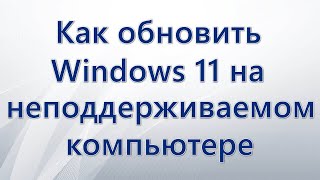 Как обновить Windows 11 на неподдерживаемом компьютере